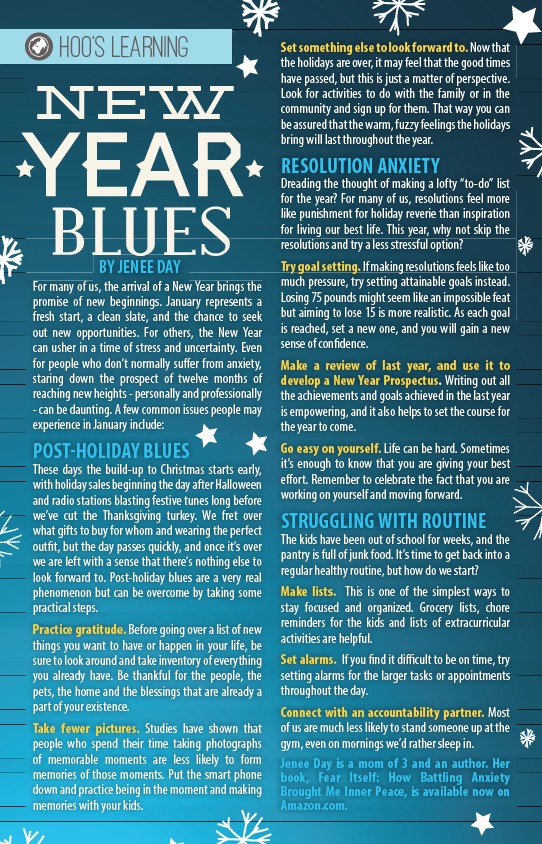 HOO'S LEARNING

NEW YEAR BLUES

BY JENEE DAY

For many of us, the arrival of a New Year brings the promise of new beginnings. January represents a fresh start, a clean slate, and the chance to seek out new opportunities. For others, the New Year can usher in a time of stress and uncertainty. Even for people who don't normally suffer from anxiety, staring down the prospect of twelve months of reaching new heights - personally and professionally - can be daunting. A few common issues people may experience in January include:

POST-HOLIDAY BLUES

These days the build-up to Christmas starts early, with holiday sales beginning the day after Halloween and radio stations blasting festive tunes long before we've cut the Thanksgiving turkey. We fret over what gifts to buy for whom and wearing the perfect outfit, but the day passes quickly, and once it's over we are left with a sense that there's nothing else to look forward to. Post-holiday blues are a very real phenomenon but can be overcome by taking some practical steps.

Practice gratitude. Before going over a list of new things you want to have or happen in your life, be sure to look around and take inventory of everything you already have. Be thankful for the people, the pets, the home and the blessings that are already a part of your existence.

Take fewer pictures. Studies have shown that people who spend their time taking photographs of memorable moments are less likely to form memories of those moments. Put the smart phone down and practice being in the moment and making memories with your kids.

Set something else to look forward to. Now that the holidays are over, it may feel that the good times have passed, but this is just a matter of perspective. Look for activities to do with the family or in the community and sign up for them. That way you can be assured that the warm, fuzzy feelings the holidays bring will last throughout the year.

RESOLUTION ANXIETY

Dreading the thought of making a lofty "to-do" list for the year? For many of us, resolutions feel more like punishment for holiday reverie than inspiration for living our best life. This year, why not skip the resolutions and try a less stressful option?

Try goal setting. If making resolutions feels like too much pressure, try setting attainable goals instead. Losing 75 pounds might seem like an impossible feat but aiming to lose 15 is more realistic. As each goal is reached, set a new one, and you will gain a new sense of confidence.

Make a review of last year, and use it to develop a New Year Prospectus. Writing out all the achievements and goals achieved in the last year is empowering, and it also helps to set the course for the year to come.

Go easy on yourself. Life can be hard. Sometimes it's enough to know that you are giving your best effort. Remember to celebrate the fact that you are working on yourself and moving forward.

STRUGGLING WITH ROUTINE

The kids have been out of school for weeks, and the pantry is full of junk food. It's time to get back into a regular healthy routine, but how do we start?

Make lists. This is one of the simplest ways to stay focused and organized. Grocery lists, chore reminders for the kids and lists of extracurricular activities are helpful.

Set alarms. If you find it difficult to be on time, try setting alarms for the larger tasks or appointments throughout the day.

Connect with an accountability partner. Most of us are much less likely to stand someone up at the gym, even on mornings we'd rather sleep in.

Jenee Day is a mom of 3 and an author. Her book, Fear Itself: How Battling Anxiety Brought Me Inner Peace, is available now on Amazon.com.